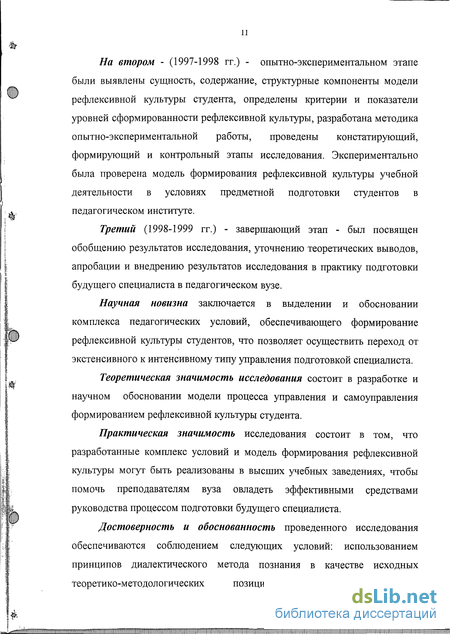 11

На втором - (1997-1998 гг.) - опытно-экспериментальном этапе были выявлены сущность, содержание, структурные компоненты модели рефлексивной культуры студента, определены критерии и показатели уровней сформированности рефлексивной культуры, разработана методика опытно-экспериментальной работы, проведены констатирующий, формирующий и контрольный этапы исследования. Экспериментально была проверена модель формирования рефлексивной культуры учебной деятельности в условиях предметной подготовки студентов в педагогическом институте.

Третий (1998-1999 гг.) - завершающий этап - был посвящен обобщению результатов исследования, уточнению теоретических выводов, апробации и внедрению результатов исследования в практику подготовки будущего специалиста в педагогическом вузе.

Научная новизна заключается в выделении и обосновании комплекса педагогических условий, обеспечивающего формирование рефлексивной культуры студентов, что позволяет осуществить переход от экстенсивного к интенсивному типу управления подготовкой специалиста.

Теоретическая значимость исследования состоит в разработке и научном обосновании модели процесса управления и самоуправления формированием рефлексивной культуры студента.

Практическая значимость исследования состоит в том, что разработанные комплекс условий и модель формирования рефлексивной культуры могут быть реализованы в высших учебных заведениях, чтобы помочь преподавателям вуза овладеть эффективными средствами руководства процессом подготовки будущего специалиста.

Достоверность и обоснованность проведенного исследования обеспечиваются соблюдением следующих условий: использованием принципов диалектического метода познания в качестве исходных теоретико-методологических позици

dsLib.net
библиотека диссертаций